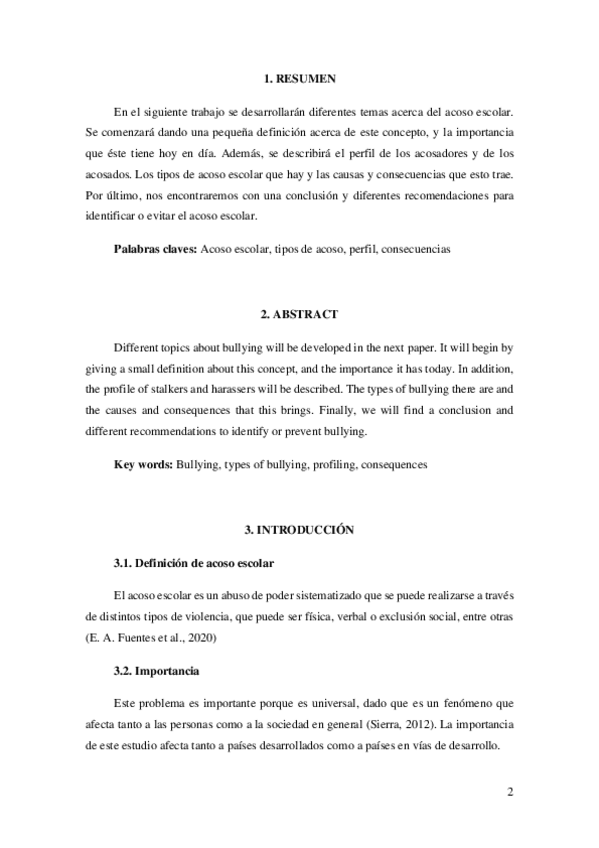 1. RESUMEN

En el siguiente trabajo se desarrollarán diferentes temas acerca del acoso escolar. Se comenzará dando una pequeña definición acerca de este concepto, y la importancia que éste tiene hoy en día. Además, se describirá el perfil de los acosadores y de los acosados. Los tipos de acoso escolar que hay y las causas y consecuencias que esto trae. Por último, nos encontraremos con una conclusión y diferentes recomendaciones para identificar o evitar el acoso escolar.

Palabras claves: Acoso escolar, tipos de acoso, perfil, consecuencias

2. ABSTRACT

Different topics about bullying will be developed in the next paper. It will begin by giving a small definition about this concept, and the importance it has today. In addition, the profile of stalkers and harassers will be described. The types of bullying there are and the causes and consequences that this brings. Finally, we will find a conclusion and different recommendations to identify or prevent bullying.

Key words: Bullying, types of bullying, profiling, consequences

3. INTRODUCCIÓN

3.1. Definición de acoso escolar

El acoso escolar es un abuso de poder sistematizado que se puede realizarse a través de distintos tipos de violencia, que puede ser física, verbal o exclusión social, entre otras (E. A. Fuentes et al., 2020)

3.2. Importancia

Este problema es importante porque es universal, dado que es un fenómeno que afecta tanto a las personas como a la sociedad en general (Sierra, 2012). La importancia de este estudio afecta tanto a países desarrollados como a países en vías de desarrollo.

2